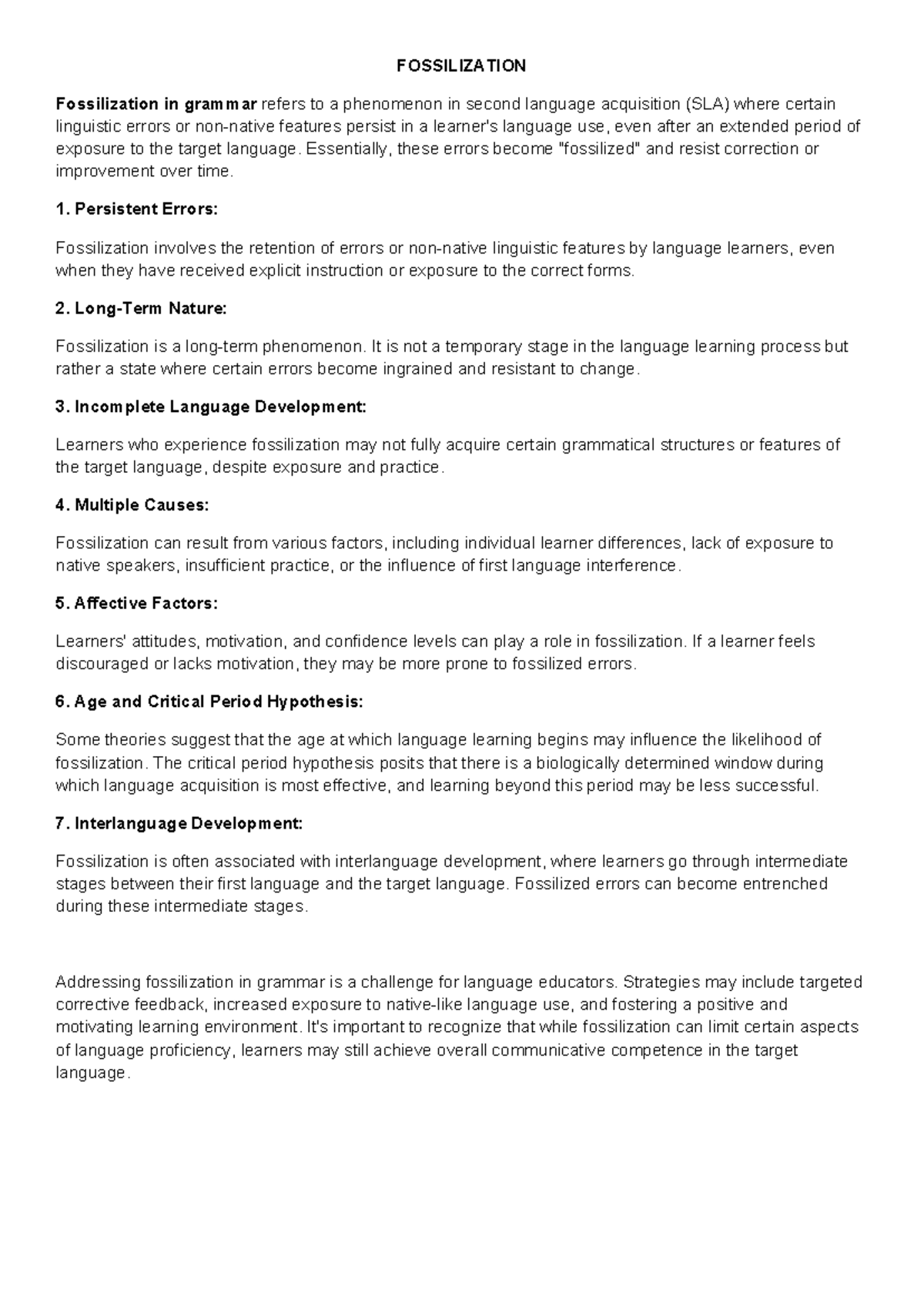 FOSSILIZATION

Fossilization in grammar refers to a phenomenon in second language acquisition (SLA) where certain linguistic errors or non-native features persist in a learner's language use, even after an extended period of exposure to the target language. Essentially, these errors become "fossilized" and resist correction or improvement over time.

1. Persistent Errors:

Fossilization involves the retention of errors or non-native linguistic features by language learners, even when they have received explicit instruction or exposure to the correct forms.

2. Long-Term Nature:

Fossilization is a long-term phenomenon. It is not a temporary stage in the language learning process but rather a state where certain errors become ingrained and resistant to change.

3. Incomplete Language Development:

Learners who experience fossilization may not fully acquire certain grammatical structures or features of the target language, despite exposure and practice.

4. Multiple Causes:

Fossilization can result from various factors, including individual learner differences, lack of exposure to native speakers, insufficient practice, or the influence of first language interference.

5. Affective Factors:

Learners' attitudes, motivation, and confidence levels can play a role in fossilization. If a learner feels discouraged or lacks motivation, they may be more prone to fossilized errors.

6. Age and Critical Period Hypothesis:

Some theories suggest that the age at which language learning begins may influence the likelihood of fossilization. The critical period hypothesis posits that there is a biologically determined window during which language acquisition is most effective, and learning beyond this period may be less successful.

7. Interlanguage Development:

Fossilization is often associated with interlanguage development, where learners go through intermediate stages between their first language and the target language. Fossilized errors can become entrenched during these intermediate stages.

Addressing fossilization in grammar is a challenge for language educators. Strategies may include targeted corrective feedback, increased exposure to native-like language use, and fostering a positive and motivating learning environment. It's important to recognize that while fossilization can limit certain aspects of language proficiency, learners may still achieve overall communicative competence in the target language.